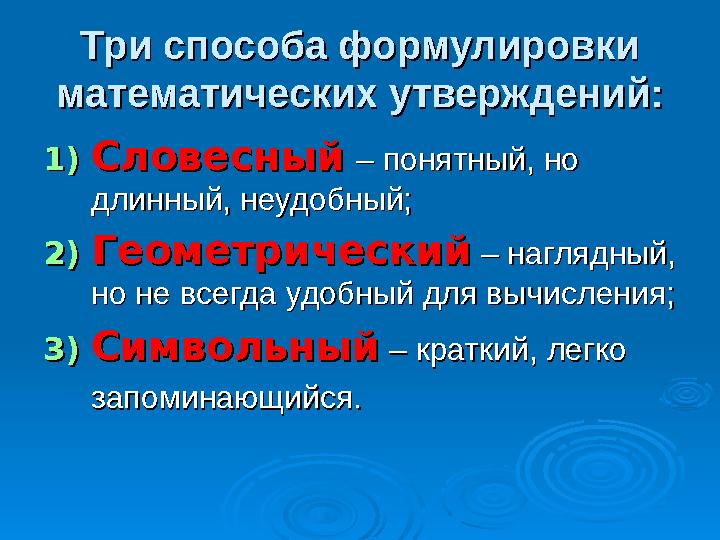 Три способа формулировки математических утверждений:

1) Словесный – понятный, но длинный, неудобный;

2) Геометрический – наглядный, но не всегда удобный для вычисления;

3) Символьный – краткий, легко запоминающийся.